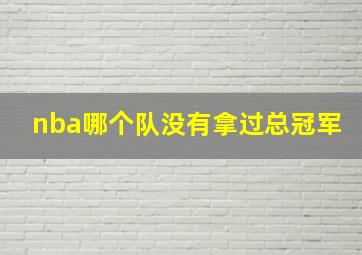 nba哪个队没有拿过总冠军